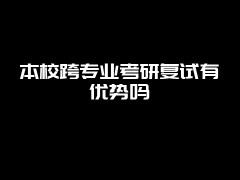 本校跨专业考研复试有优势吗